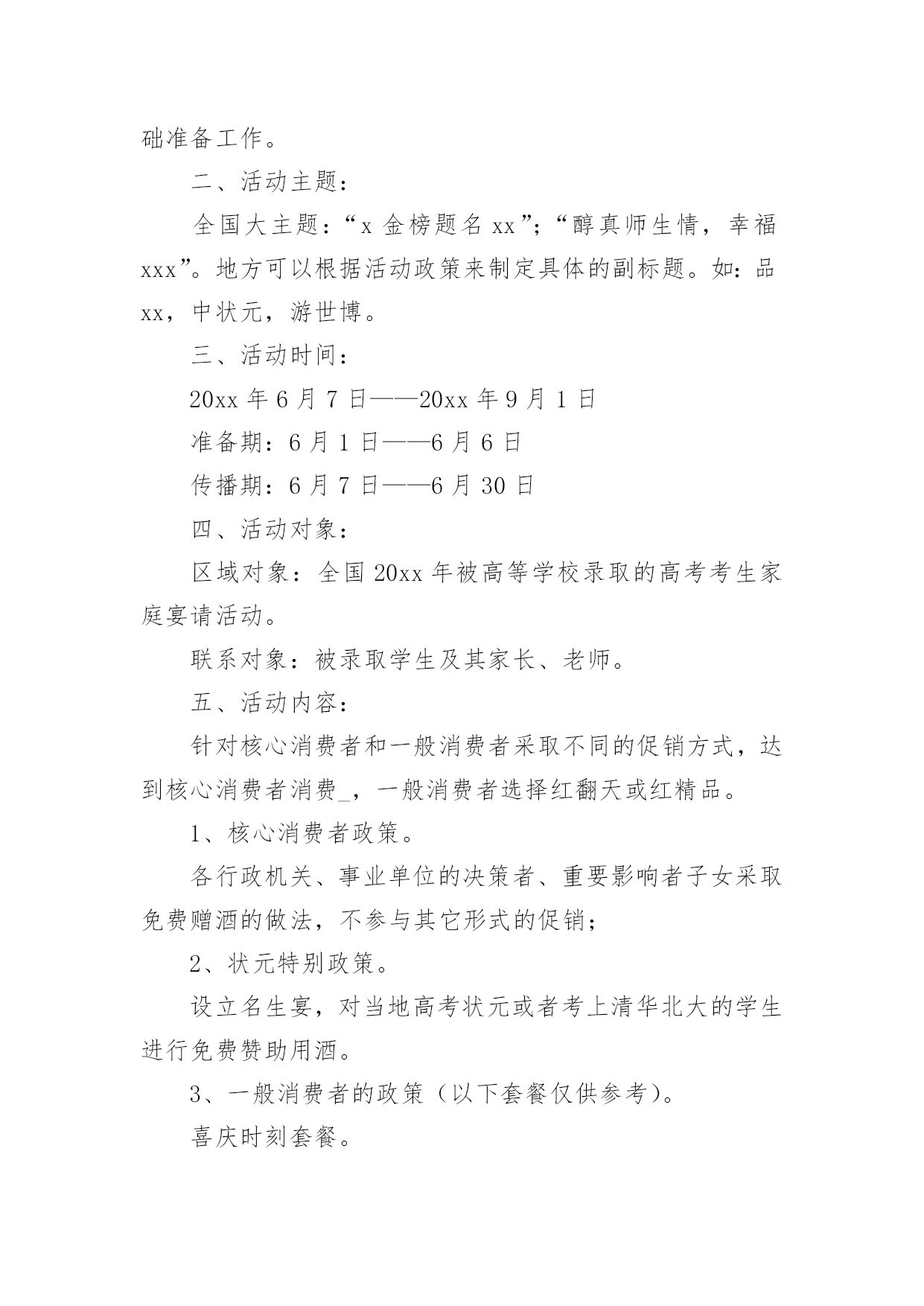 础准备工作。

二、活动主题：

全国大主题：“x 金榜题名 xx”；“醇真师生情，幸福 xxx”。地方可以根据活动政策来制定具体的副标题。如：品 xx，中状元，游世博。

三、活动时间：

20xx 年 6 月 7 日——20xx 年 9 月 1 日

准备期：6 月 1 日——6 月 6 日

传播期：6 月 7 日——6 月 30 日

四、活动对象：

区域对象：全国 20xx 年被高等学校录取的高考考生家庭宴请活动。

联系对象：被录取学生及其家长、老师。

五、活动内容：

针对核心消费者和一般消费者采取不同的促销方式，达到核心消费者消费_，一般消费者选择红翻天或红精品。

1、核心消费者政策。

各行政机关、事业单位的决策者、重要影响者子女采取免费赠酒的做法，不参与其它形式的促销；

2、状元特别政策。

设立名生宴，对当地高考状元或者考上清华北大的学生进行免费赞助用酒。

3、一般消费者的政策（以下套餐仅供参考）。

喜庆时刻套餐。